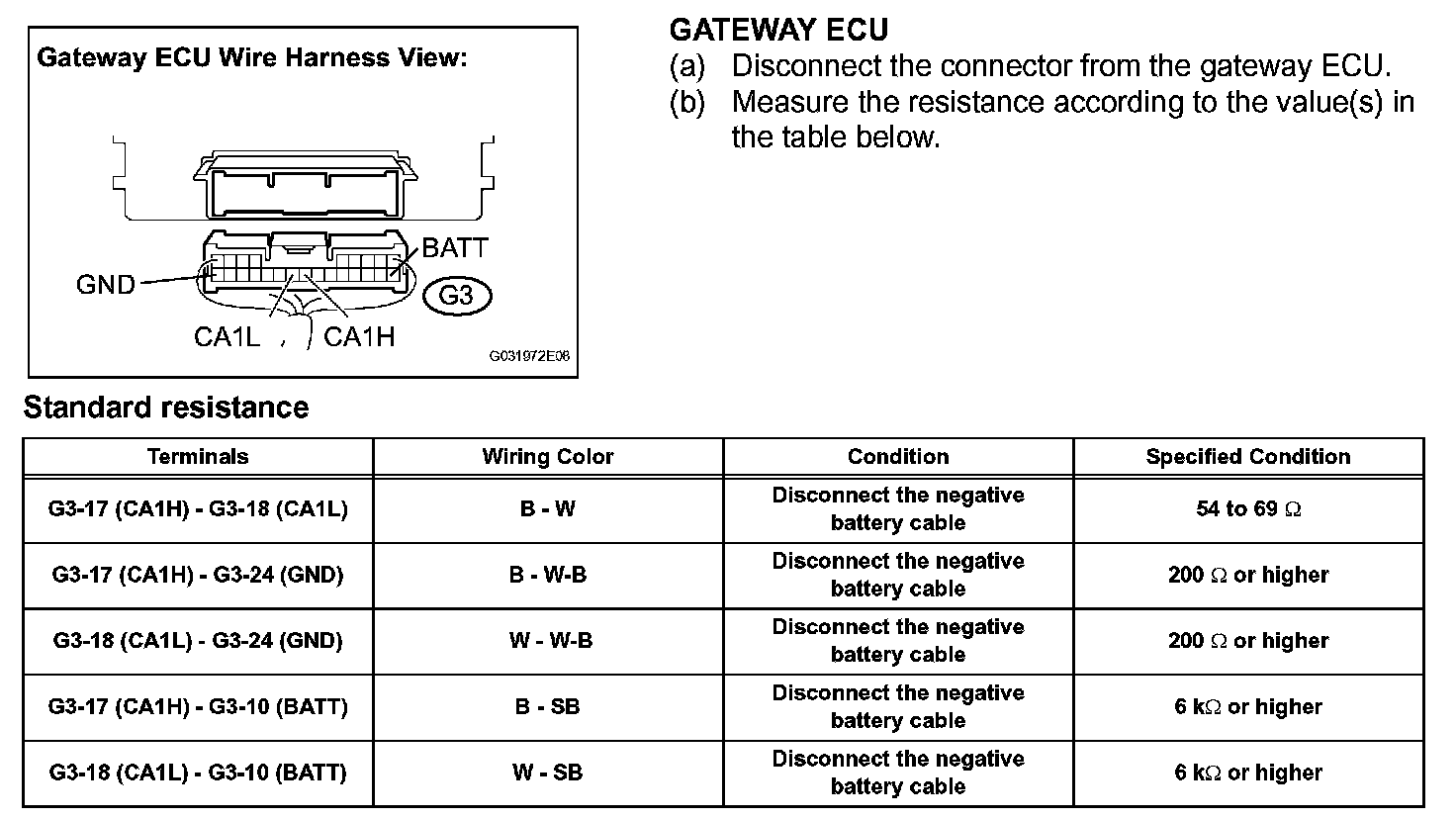 Gateway ECU Wire Harness View:

BATT
GND
G3
CA1L
CA1H
G031972E08

GATEWAY ECU
(a) Disconnect the connector from the gateway ECU.
(b) Measure the resistance according to the value(s) in the table below.

Standard resistance

| Terminals | Wiring Color | Condition | Specified Condition |
|---|---|---|---|
| G3-17 (CA1H) - G3-18 (CA1L) | B - W | Disconnect the negative battery cable | 54 to 69 $\Omega$ |
| G3-17 (CA1H) - G3-24 (GND) | B - W-B | Disconnect the negative battery cable | 200 $\Omega$ or higher |
| G3-18 (CA1L) - G3-24 (GND) | W - W-B | Disconnect the negative battery cable | 200 $\Omega$ or higher |
| G3-17 (CA1H) - G3-10 (BATT) | B - SB | Disconnect the negative battery cable | 6 k$\Omega$ or higher |
| G3-18 (CA1L) - G3-10 (BATT) | W - SB | Disconnect the negative battery cable | 6 k$\Omega$ or higher |